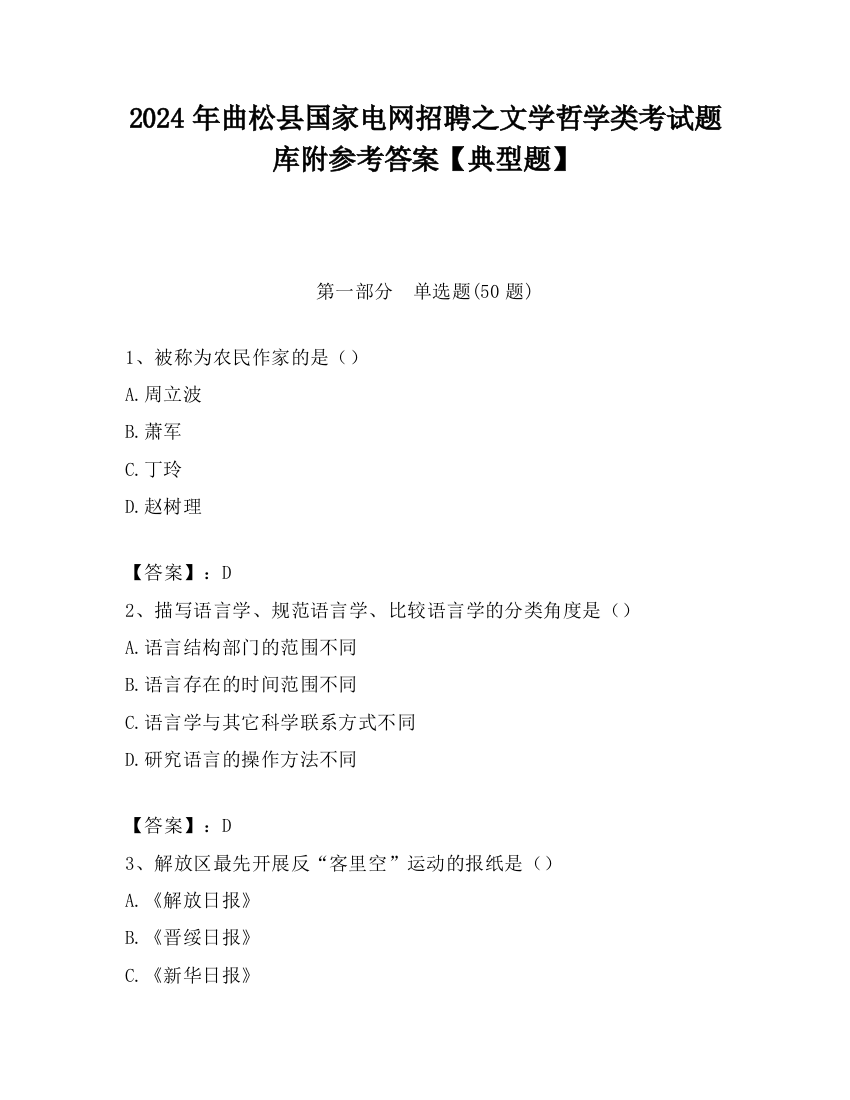 2024 年曲松县国家电网招聘之文学哲学类考试题库附参考答案【典型题】

第一部分　单选题(50 题)

1、被称为农民作家的是（）

A.周立波

B.萧军

C.丁玲

D.赵树理

【答案】：D

2、描写语言学、规范语言学、比较语言学的分类角度是（）

A.语言结构部门的范围不同

B.语言存在的时间范围不同

C.语言学与其它科学联系方式不同

D.研究语言的操作方法不同

【答案】：D

3、解放区最先开展反“客里空”运动的报纸是（）

A.《解放日报》

B.《晋绥日报》

C.《新华日报》